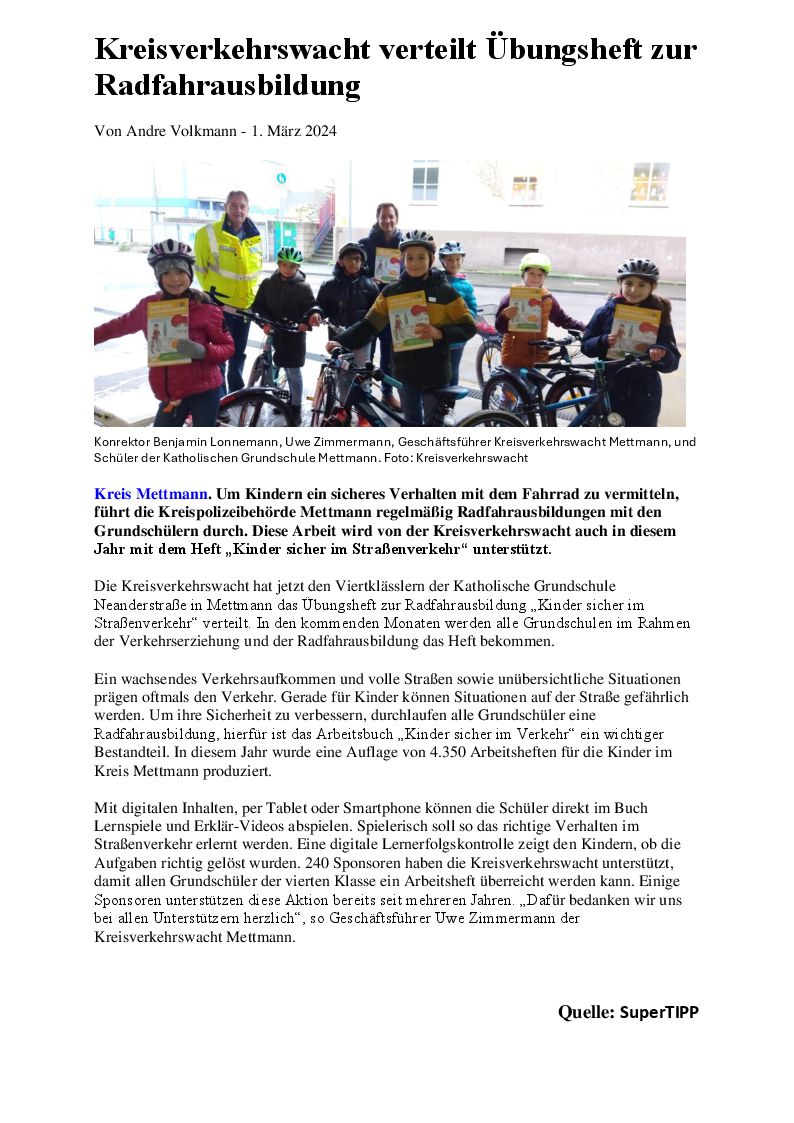 Kreisverkehrswacht verteilt Übungsheft zur Radfahrausbildung

Von Andre Volkmann - 1. März 2024

Konrektor Benjamin Lonnemann, Uwe Zimmermann, Geschäftsführer Kreisverkehrswacht Mettmann, und Schüler der Katholischen Grundschule Mettmann. Foto: Kreisverkehrswacht

Kreis Mettmann. Um Kindern ein sicheres Verhalten mit dem Fahrrad zu vermitteln, führt die Kreispolizeibehörde Mettmann regelmäßig Radfahrausbildungen mit den Grundschülern durch. Diese Arbeit wird von der Kreisverkehrswacht auch in diesem Jahr mit dem Heft „Kinder sicher im Straßenverkehr“ unterstützt.

Die Kreisverkehrswacht hat jetzt den Viertklässlern der Katholische Grundschule Neanderstraße in Mettmann das Übungsheft zur Radfahrausbildung „Kinder sicher im Straßenverkehr“ verteilt. In den kommenden Monaten werden alle Grundschulen im Rahmen der Verkehrserziehung und der Radfahrausbildung das Heft bekommen.

Ein wachsendes Verkehrsaufkommen und volle Straßen sowie unübersichtliche Situationen prägen oftmals den Verkehr. Gerade für Kinder können Situationen auf der Straße gefährlich werden. Um ihre Sicherheit zu verbessern, durchlaufen alle Grundschüler eine Radfahrausbildung, hierfür ist das Arbeitsbuch „Kinder sicher im Verkehr“ ein wichtiger Bestandteil. In diesem Jahr wurde eine Auflage von 4.350 Arbeitsheften für die Kinder im Kreis Mettmann produziert.

Mit digitalen Inhalten, per Tablet oder Smartphone können die Schüler direkt im Buch Lernspiele und Erklär-Videos abspielen. Spielerisch soll so das richtige Verhalten im Straßenverkehr erlernt werden. Eine digitale Lernerfolgskontrolle zeigt den Kindern, ob die Aufgaben richtig gelöst wurden. 240 Sponsoren haben die Kreisverkehrswacht unterstützt, damit allen Grundschüler der vierten Klasse ein Arbeitsheft überreicht werden kann. Einige Sponsoren unterstützen diese Aktion bereits seit mehreren Jahren. „Dafür bedanken wir uns bei allen Unterstützern herzlich“, so Geschäftsführer Uwe Zimmermann der Kreisverkehrswacht Mettmann.

Quelle: SuperTIPP